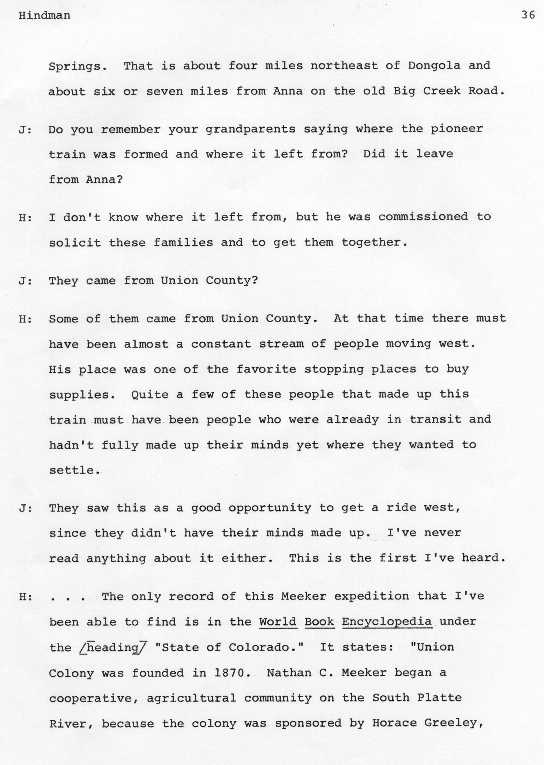 Hindman

36

Springs. That is about four miles northeast of Dongola and about six or seven miles from Anna on the old Big Creek Road.

J: Do you remember your grandparents saying where the pioneer train was formed and where it left from? Did it leave from Anna?

H: I don't know where it left from, but he was commissioned to solicit these families and to get them together.

J: They came from Union County?

H: Some of them came from Union County. At that time there must have been almost a constant stream of people moving west. His place was one of the favorite stopping places to buy supplies. Quite a few of these people that made up this train must have been people who were already in transit and hadn't fully made up their minds yet where they wanted to settle.

J: They saw this as a good opportunity to get a ride west, since they didn't have their minds made up. I've never read anything about it either. This is the first I've heard.

H: . . . The only record of this Meeker expedition that I've been able to find is in the World Book Encyclopedia under the /heading/ "State of Colorado." It states: "Union Colony was founded in 1870. Nathan C. Meeker began a cooperative, agricultural community on the South Platte River, because the colony was sponsored by Horace Greeley,